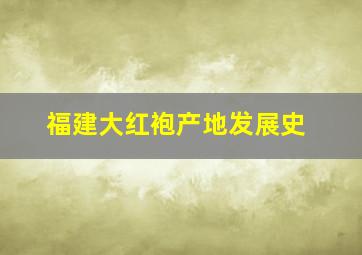 福建大红袍产地发展史